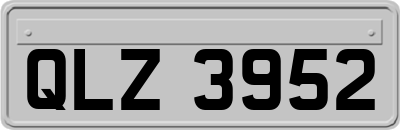 QLZ 3952